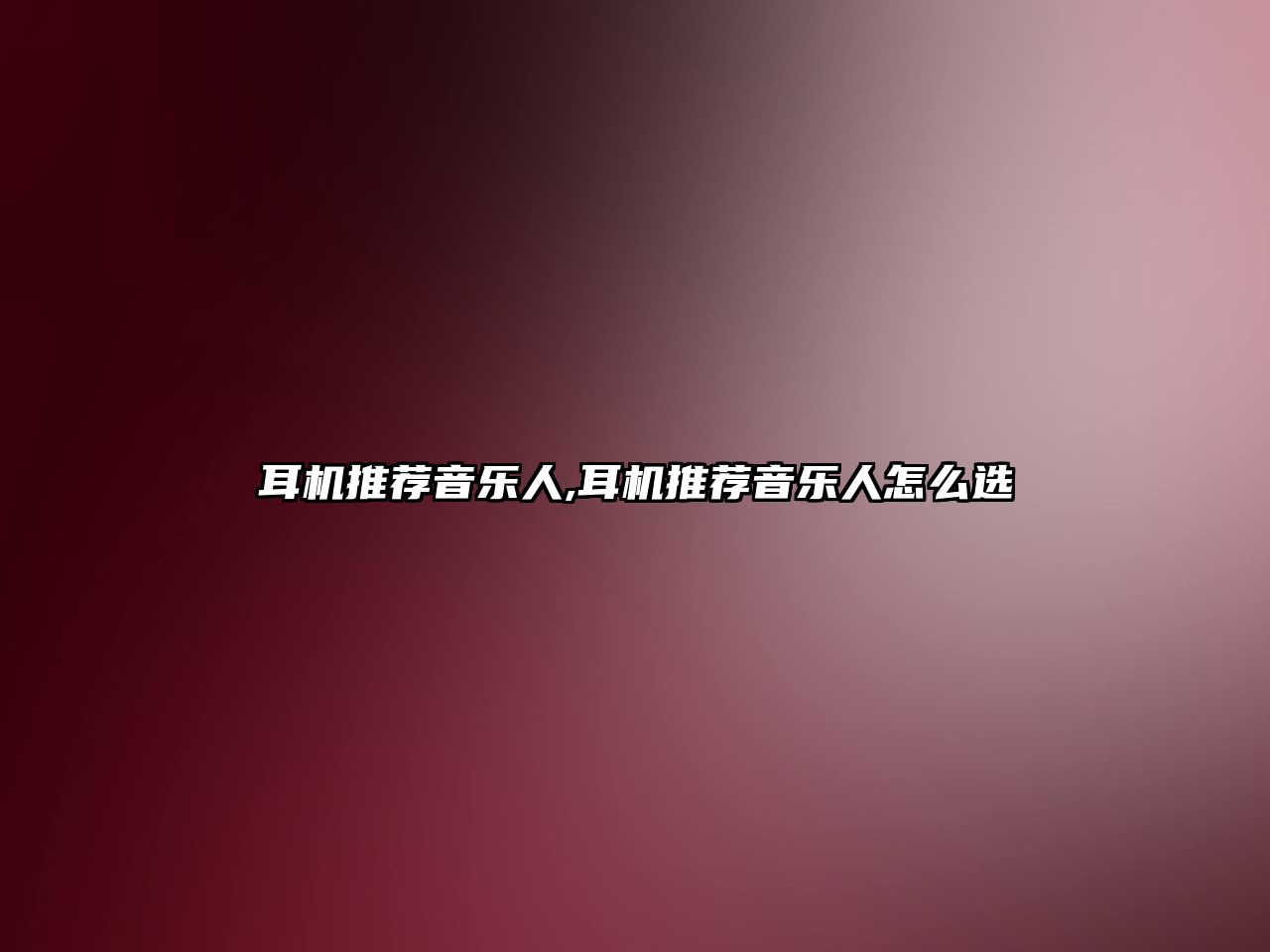 耳机推荐音乐人,耳机推荐音乐人怎么选